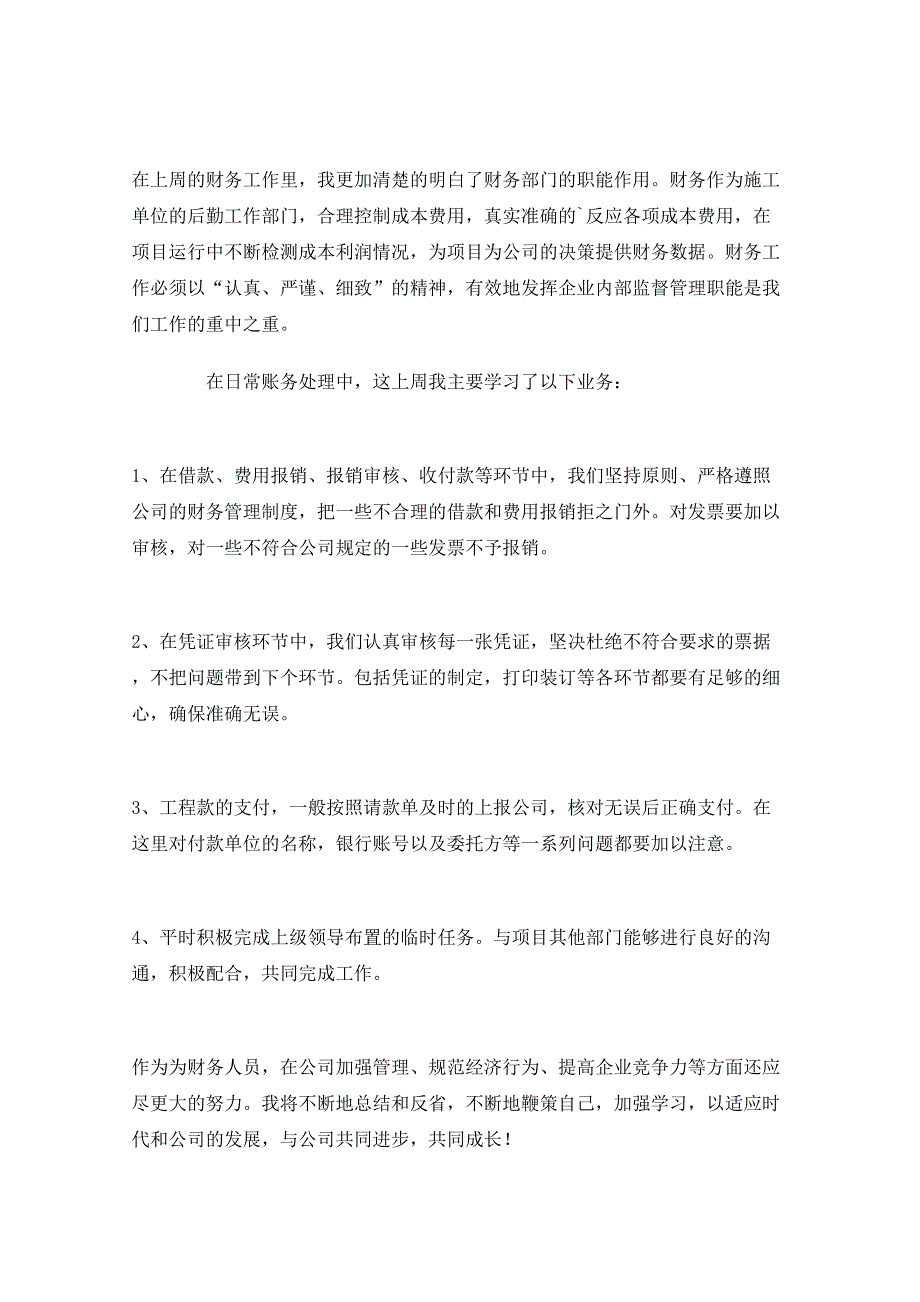 在上周的财务工作里，我更加清楚的明白了财务部门的职能作用。财务作为施工单位的后勤工作部门，合理控制成本费用，真实准确的`反应各项成本费用，在项目运行中不断检测成本利润情况，为项目为公司的决策提供财务数据。财务工作必须以“认真、严谨、细致”的精神，有效地发挥企业内部监督管理职能是我们工作的重中之重。

在日常账务处理中，这上周我主要学习了以下业务：

1、在借款、费用报销、报销审核、收付款等环节中，我们坚持原则、严格遵照公司的财务管理制度，把一些不合理的借款和费用报销拒之门外。对发票要加以审核，对一些不符合公司规定的一些发票不予报销。

2、在凭证审核环节中，我们认真审核每一张凭证，坚决杜绝不符合要求的票据，不把问题带到下个环节。包括凭证的制定，打印装订等各环节都要有足够的细心，确保准确无误。

3、工程款的支付，一般按照请款单及时的上报公司，核对无误后正确支付。在这里对付款单位的名称，银行账号以及委托方等一系列问题都要加以注意。

4、平时积极完成上级领导布置的临时任务。与项目其他部门能够进行良好的沟通，积极配合，共同完成工作。

作为为财务人员，在公司加强管理、规范经济行为、提高企业竞争力等方面还应尽更大的努力。我将不断地总结和反省，不断地鞭策自己，加强学习，以适应时代和公司的发展，与公司共同进步，共同成长！